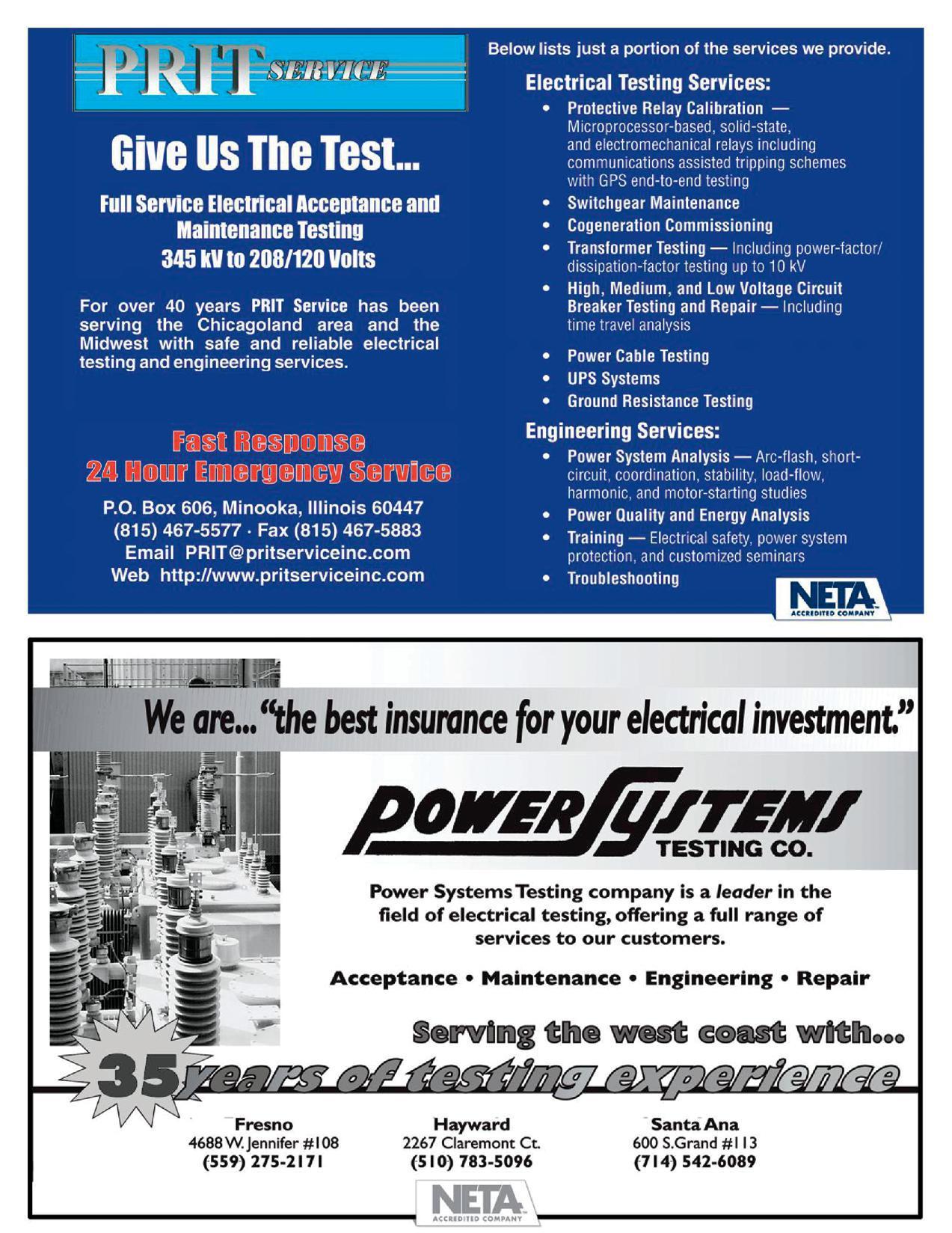 PRIT SERVICE

Give Us The Test...

Full Service Electrical Acceptance and Maintenance Testing
345 kV to 208/120 Volts

For over 40 years PRIT Service has been serving the Chicagoland area and the Midwest with safe and reliable electrical testing and engineering services.

Fast Response
24 Hour Emergency Service

P.O. Box 606, Minooka, Illinois 60447
(815) 467-5577 · Fax (815) 467-5883
Email PRIT@pritserviceinc.com
Web http://www.pritserviceinc.com

Below lists just a portion of the services we provide.

Electrical Testing Services:
• Protective Relay Calibration — Microprocessor-based, solid-state, and electromechanical relays including communications assisted tripping schemes with GPS end-to-end testing
• Switchgear Maintenance
• Cogeneration Commissioning
• Transformer Testing — Including power-factor/dissipation-factor testing up to 10 kV
• High, Medium, and Low Voltage Circuit Breaker Testing and Repair — Including time travel analysis
• Power Cable Testing
• UPS Systems
• Ground Resistance Testing

Engineering Services:
• Power System Analysis — Arc-flash, short-circuit, coordination, stability, load-flow, harmonic, and motor-starting studies
• Power Quality and Energy Analysis
• Training — Electrical safety, power system protection, and customized seminars
• Troubleshooting

NETA ACCREDITED COMPANY

We are... "the best insurance for your electrical investment."

POWER SYSTEMS TESTING CO.

Power Systems Testing company is a leader in the field of electrical testing, offering a full range of services to our customers.

Acceptance • Maintenance • Engineering • Repair

Serving the west coast with...
35 years of testing experience

Fresno
4688 W. Jennifer #108
(559) 275-2171

Hayward
2267 Claremont Ct.
(510) 783-5096

Santa Ana
600 S.Grand #113
(714) 542-6089

NETA ACCREDITED COMPANY